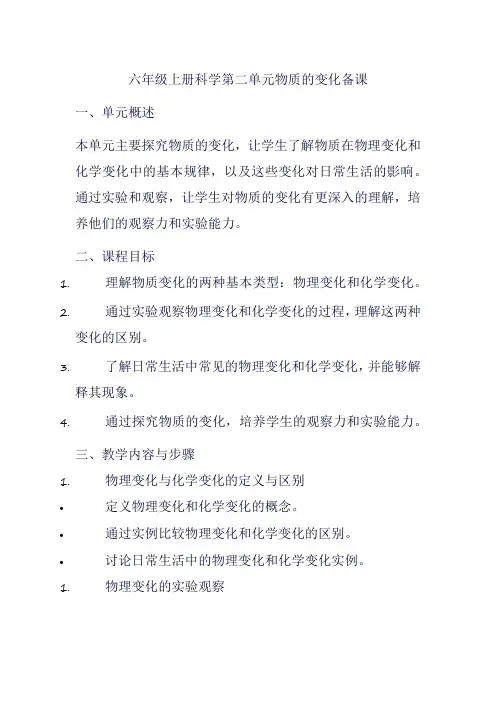 六年级上册科学第二单元物质的变化备课

一、单元概述

本单元主要探究物质的变化，让学生了解物质在物理变化和化学变化中的基本规律，以及这些变化对日常生活的影响。通过实验和观察，让学生对物质的变化有更深入的理解，培养他们的观察力和实验能力。

二、课程目标

1. 理解物质变化的两种基本类型：物理变化和化学变化。

2. 通过实验观察物理变化和化学变化的过程，理解这两种变化的区别。

3. 了解日常生活中常见的物理变化和化学变化，并能够解释其现象。

4. 通过探究物质的变化，培养学生的观察力和实验能力。

三、教学内容与步骤

1. 物理变化与化学变化的定义与区别

• 定义物理变化和化学变化的概念。

• 通过实例比较物理变化和化学变化的区别。

• 讨论日常生活中的物理变化和化学变化实例。

1. 物理变化的实验观察